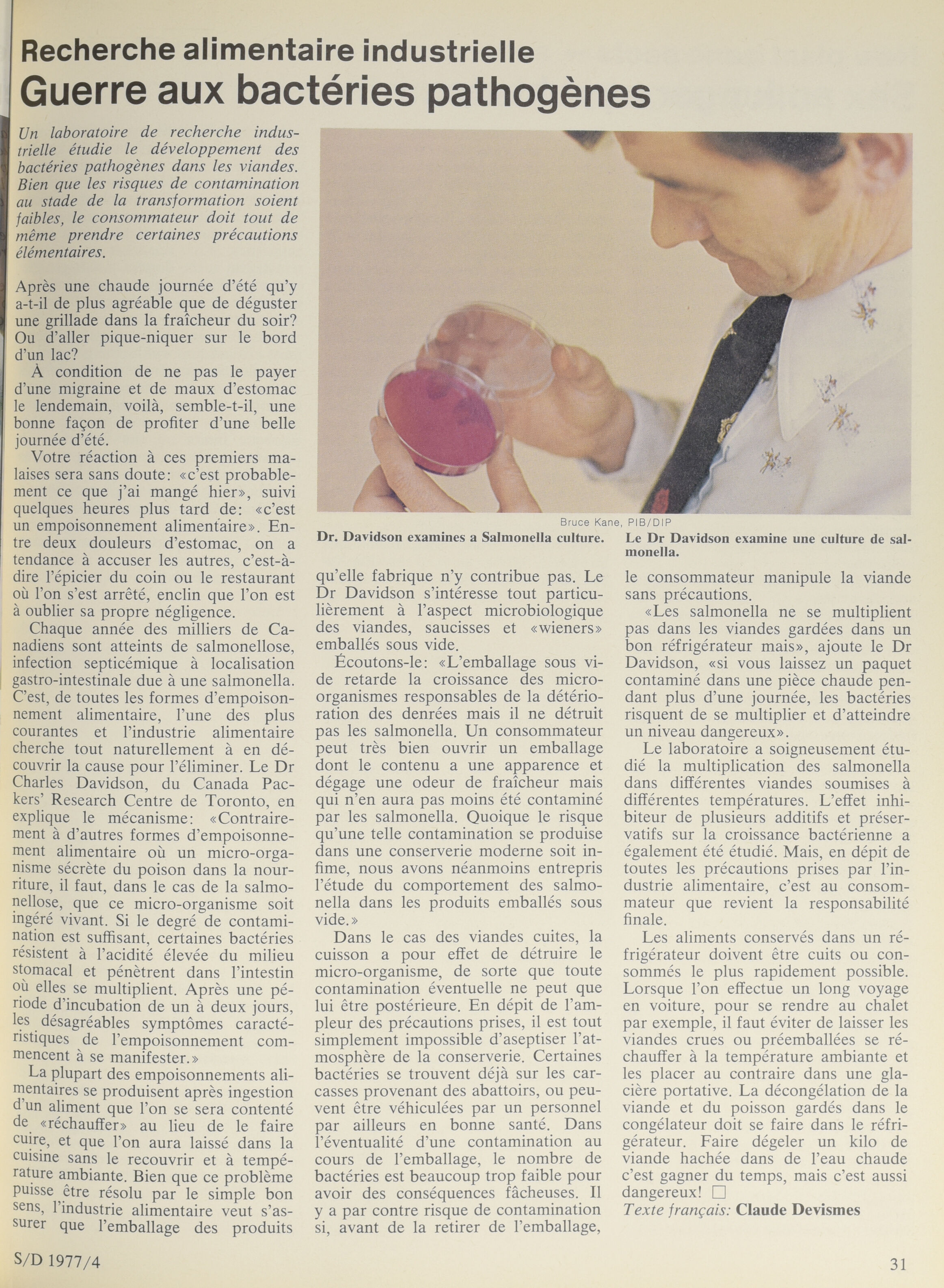 Recherche alimentaire industrielle
Guerre aux bactéries pathogènes

Un laboratoire de recherche industrielle étudie le développement des bactéries pathogènes dans les viandes. Bien que les risques de contamination au stade de la transformation soient faibles, le consommateur doit tout de même prendre certaines précautions élémentaires.

Après une chaude journée d'été qu'y a-t-il de plus agréable que de déguster une grillade dans la fraîcheur du soir? Ou d'aller pique-niquer sur le bord d'un lac?

À condition de ne pas le payer d'une migraine et de maux d'estomac le lendemain, voilà, semble-t-il, une bonne façon de profiter d'une belle journée d'été.

Votre réaction à ces premiers malaises sera sans doute: «c'est probablement ce que j'ai mangé hier», suivi quelques heures plus tard de: «c'est un empoisonnement alimentaire». Entre deux douleurs d'estomac, on a tendance à accuser les autres, c'est-à-dire l'épicier du coin ou le restaurant où l'on s'est arrêté, enclin que l'on est à oublier sa propre négligence.

Chaque année des milliers de Canadiens sont atteints de salmonellose, infection septicémique à localisation gastro-intestinale due à une salmonella. C'est, de toutes les formes d'empoisonnement alimentaire, l'une des plus courantes et l'industrie alimentaire cherche tout naturellement à en découvrir la cause pour l'éliminer. Le Dr Charles Davidson, du Canada Packers' Research Centre de Toronto, en explique le mécanisme: «Contrairement à d'autres formes d'empoisonnement alimentaire où un micro-organisme sécrète du poison dans la nourriture, il faut, dans le cas de la salmonellose, que ce micro-organisme soit ingéré vivant. Si le degré de contamination est suffisant, certaines bactéries résistent à l'acidité élevée du milieu stomacal et pénètrent dans l'intestin où elles se multiplient. Après une période d'incubation de un à deux jours, les désagréables symptômes caractéristiques de l'empoisonnement commencent à se manifester.»

La plupart des empoisonnements alimentaires se produisent après ingestion d'un aliment que l'on se sera contenté de «réchauffer» au lieu de le faire cuire, et que l'on aura laissé dans la cuisine sans le recouvrir et à température ambiante. Bien que ce problème puisse être résolu par le simple bon sens, l'industrie alimentaire veut s'assurer que l'emballage des produits

Bruce Kane, PIB/DIP
Dr. Davidson examines a Salmonella culture.
Le Dr Davidson examine une culture de salmonella.

qu'elle fabrique n'y contribue pas. Le Dr Davidson s'intéresse tout particulièrement à l'aspect microbiologique des viandes, saucisses et «wieners» emballés sous vide.

Écoutons-le: «L'emballage sous vide retarde la croissance des micro-organismes responsables de la détérioration des denrées mais il ne détruit pas les salmonella. Un consommateur peut très bien ouvrir un emballage dont le contenu a une apparence et dégage une odeur de fraîcheur mais qui n'en aura pas moins été contaminé par les salmonella. Quoique le risque qu'une telle contamination se produise dans une conserverie moderne soit infime, nous avons néanmoins entrepris l'étude du comportement des salmonella dans les produits emballés sous vide.»

Dans le cas des viandes cuites, la cuisson a pour effet de détruire le micro-organisme, de sorte que toute contamination éventuelle ne peut que lui être postérieure. En dépit de l'ampleur des précautions prises, il est tout simplement impossible d'aseptiser l'atmosphère de la conserverie. Certaines bactéries se trouvent déjà sur les carcasses provenant des abattoirs, ou peuvent être véhiculées par un personnel par ailleurs en bonne santé. Dans l'éventualité d'une contamination au cours de l'emballage, le nombre de bactéries est beaucoup trop faible pour avoir des conséquences fâcheuses. Il y a par contre risque de contamination si, avant de la retirer de l'emballage,

le consommateur manipule la viande sans précautions.

«Les salmonella ne se multiplient pas dans les viandes gardées dans un bon réfrigérateur mais», ajoute le Dr Davidson, «si vous laissez un paquet contaminé dans une pièce chaude pendant plus d'une journée, les bactéries risquent de se multiplier et d'atteindre un niveau dangereux».

Le laboratoire a soigneusement étudié la multiplication des salmonella dans différentes viandes soumises à différentes températures. L'effet inhibiteur de plusieurs additifs et préservatifs sur la croissance bactérienne a également été étudié. Mais, en dépit de toutes les précautions prises par l'industrie alimentaire, c'est au consommateur que revient la responsabilité finale.

Les aliments conservés dans un réfrigérateur doivent être cuits ou consommés le plus rapidement possible. Lorsque l'on effectue un long voyage en voiture, pour se rendre au chalet par exemple, il faut éviter de laisser les viandes crues ou préemballées se réchauffer à la température ambiante et les placer au contraire dans une glacière portative. La décongélation de la viande et du poisson gardés dans le congélateur doit se faire dans le réfrigérateur. Faire dégeler un kilo de viande hachée dans de l'eau chaude c'est gagner du temps, mais c'est aussi dangereux! □
Texte français: Claude Devismes

S/D 1977/4
31